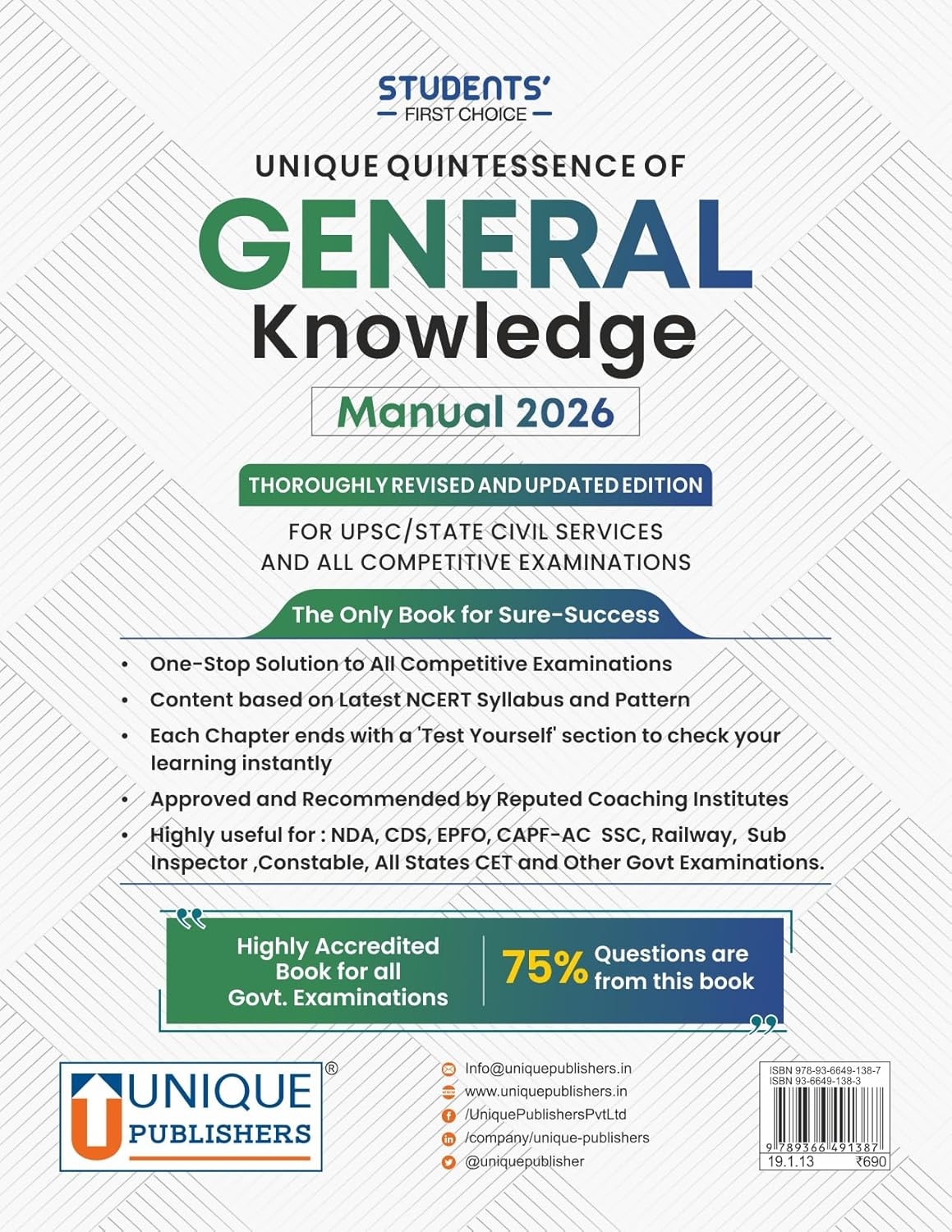 STUDENTS'
FIRST CHOICE

UNIQUE QUINTESSENCE OF
GENERAL
Knowledge
Manual 2026

THOROUGHLY REVISED AND UPDATED EDITION

FOR UPSC/STATE CIVIL SERVICES
AND ALL COMPETITIVE EXAMINATIONS

The Only Book for Sure-Success

• One-Stop Solution to All Competitive Examinations
• Content based on Latest NCERT Syllabus and Pattern
• Each Chapter ends with a 'Test Yourself' section to check your learning instantly
• Approved and Recommended by Reputed Coaching Institutes
• Highly useful for : NDA, CDS, EPFO, CAPF-AC SSC, Railway, Sub Inspector ,Constable, All States CET and Other Govt Examinations.

Highly Accredited Book for all Govt. Examinations

75% Questions are from this book

UNIQUE PUBLISHERS ®

Info@uniquepublishers.in
www.uniquepublishers.in
/UniquePublishersPvtLtd
/company/unique-publishers
@uniquepublisher

ISBN 978-93-6649-138-7
ISBN 93-6649-138-3
9 789366 491387
19.1.13 ₹690